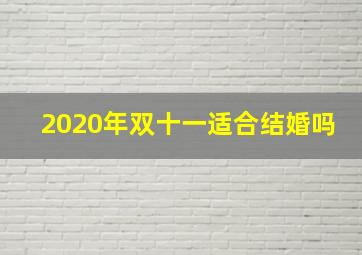 2020年双十一适合结婚吗